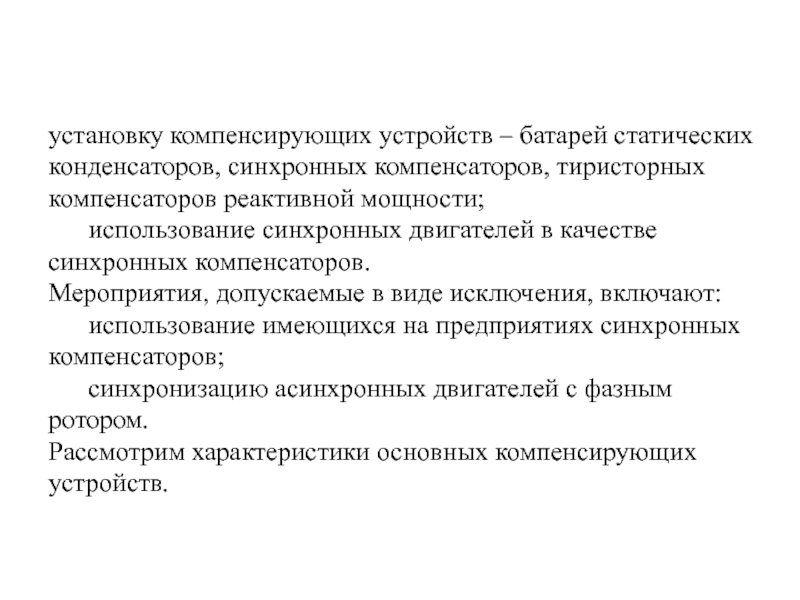 установку компенсирующих устройств – батарей статических конденсаторов, синхронных компенсаторов, тиристорных компенсаторов реактивной мощности;

использование синхронных двигателей в качестве синхронных компенсаторов.

Мероприятия, допускаемые в виде исключения, включают:

использование имеющихся на предприятиях синхронных компенсаторов;

синхронизацию асинхронных двигателей с фазным ротором.

Рассмотрим характеристики основных компенсирующих устройств.